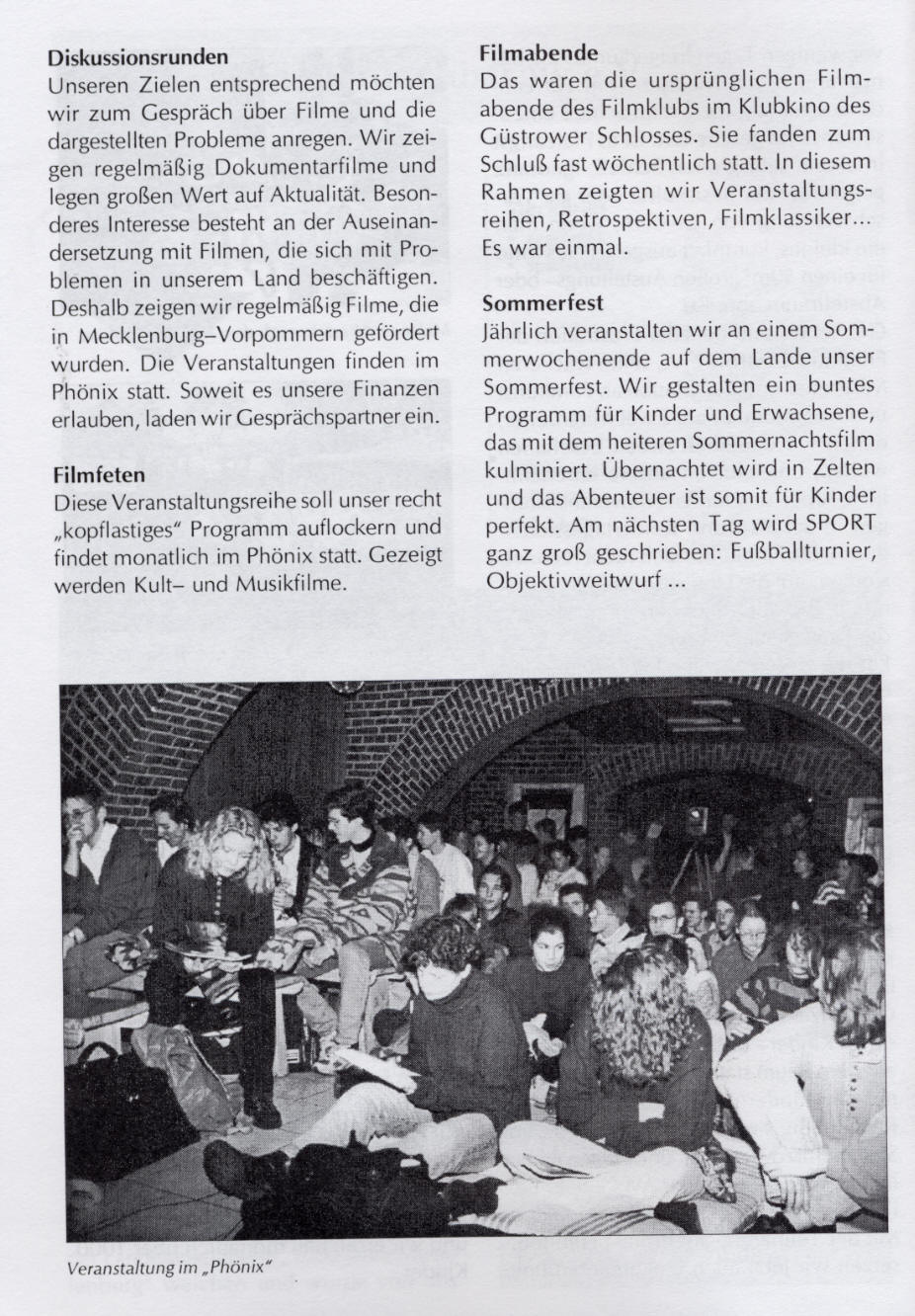 **Diskussionsrunden**
Unseren Zielen entsprechend möchten wir zum Gespräch über Filme und die dargestellten Probleme anregen. Wir zeigen regelmäßig Dokumentarfilme und legen großen Wert auf Aktualität. Besonderes Interesse besteht an der Auseinandersetzung mit Filmen, die sich mit Problemen in unserem Land beschäftigen. Deshalb zeigen wir regelmäßig Filme, die in Mecklenburg–Vorpommern gefördert wurden. Die Veranstaltungen finden im Phönix statt. Soweit es unsere Finanzen erlauben, laden wir Gesprächspartner ein.

**Filmfeten**
Diese Veranstaltungsreihe soll unser recht „kopflastiges" Programm auflockern und findet monatlich im Phönix statt. Gezeigt werden Kult– und Musikfilme.

**Filmabende**
Das waren die ursprünglichen Filmabende des Filmklubs im Klubkino des Güstrower Schlosses. Sie fanden zum Schluß fast wöchentlich statt. In diesem Rahmen zeigten wir Veranstaltungsreihen, Retrospektiven, Filmklassiker... Es war einmal.

**Sommerfest**
Jährlich veranstalten wir an einem Sommerwochenende auf dem Lande unser Sommerfest. Wir gestalten ein buntes Programm für Kinder und Erwachsene, das mit dem heiteren Sommernachtsfilm kulminiert. Übernachtet wird in Zelten und das Abenteuer ist somit für Kinder perfekt. Am nächsten Tag wird SPORT ganz groß geschrieben: Fußballturnier, Objektivweitwurf ...

Veranstaltung im „Phönix"